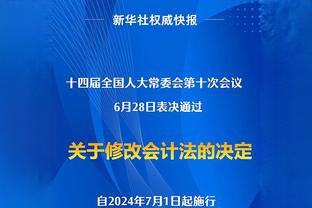 新华社权威快报

十四届全国人大常委会第十次会议

6月28日表决通过

关于修改会计法的决定

自2024年7月1日起施行